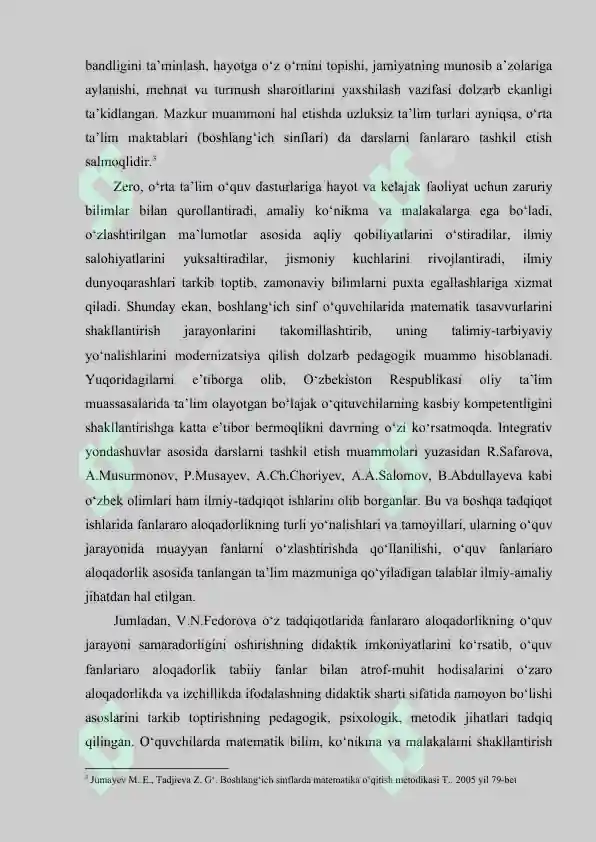 bandligini ta'minlash, hayotga o'z o'rnini topishi, jamiyatning munosib a'zolariga aylanishi, mehnat va turmush sharoitlarini yaxshilash vazifasi dolzarb ekanligi ta'kidlangan. Mazkur muammoni hal etishda uzluksiz ta'lim turlari ayniqsa, o'rta ta'lim maktablari (boshlang'ich sinflari) da darslarni fanlararo tashkil etish salmoqlidir.$^3$

Zero, o'rta ta'lim o'quv dasturlariga hayot va kelajak faoliyat uchun zaruriy bilimlar bilan qurollantiradi, amaliy ko'nikma va malakalarga ega bo'ladi, o'zlashtirilgan ma'lumotlar asosida aqliy qobiliyatlarini o'stiradilar, ilmiy salohiyatlarini yuksaltiradilar, jismoniy kuchlarini rivojlantiradi, ilmiy dunyoqarashlari tarkib toptib, zamonaviy bilimlarni puxta egallashlariga xizmat qiladi. Shunday ekan, boshlang'ich sinf o'quvchilarida matematik tasavvurlarini shakllantirish jarayonlarini takomillashtirib, uning talimiy-tarbiyaviy yo'nalishlarini modernizatsiya qilish dolzarb pedagogik muammo hisoblanadi. Yuqoridagilarni e'tiborga olib, O'zbekiston Respublikasi oliy ta'lim muassasalarida ta'lim olayotgan bo'lajak o'qituvchilarning kasbiy kompetentligini shakllantirishga katta e'tibor bermoqlikni davrning o'zi ko'rsatmoqda. Integrativ yondashuvlar asosida darslarni tashkil etish muammolari yuzasidan R.Safarova, A.Musurmonov, P.Musayev, A.Ch.Choriyev, A.A.Salomov, B.Abdullayeva kabi o'zbek olimlari ham ilmiy-tadqiqot ishlarini olib borganlar. Bu va boshqa tadqiqot ishlarida fanlararo aloqadorlikning turli yo'nalishlari va tamoyillari, ularning o'quv jarayonida muayyan fanlarni o'zlashtirishda qo'llanilishi, o'quv fanlariaro aloqadorlik asosida tanlangan ta'lim mazmuniga qo'yiladigan talablar ilmiy-amaliy jihatdan hal etilgan.

Jumladan, V.N.Fedorova o'z tadqiqotlarida fanlararo aloqadorlikning o'quv jarayoni samaradorligini oshirishning didaktik imkoniyatlarini ko'rsatib, o'quv fanlariaro aloqadorlik tabiiy fanlar bilan atrof-muhit hodisalarini o'zaro aloqadorlikda va izchillikda ifodalashning didaktik sharti sifatida namoyon bo'lishi asoslarini tarkib toptirishning pedagogik, psixologik, metodik jihatlari tadqiq qilingan. O'quvchilarda matematik bilim, ko'nikma va malakalarni shakllantirish

$^3$ Jumayev M. E., Tadjieva Z. G'. Boshlang'ich sinflarda matematika o'qitish metodikasi T.. 2005 yil 79-bet